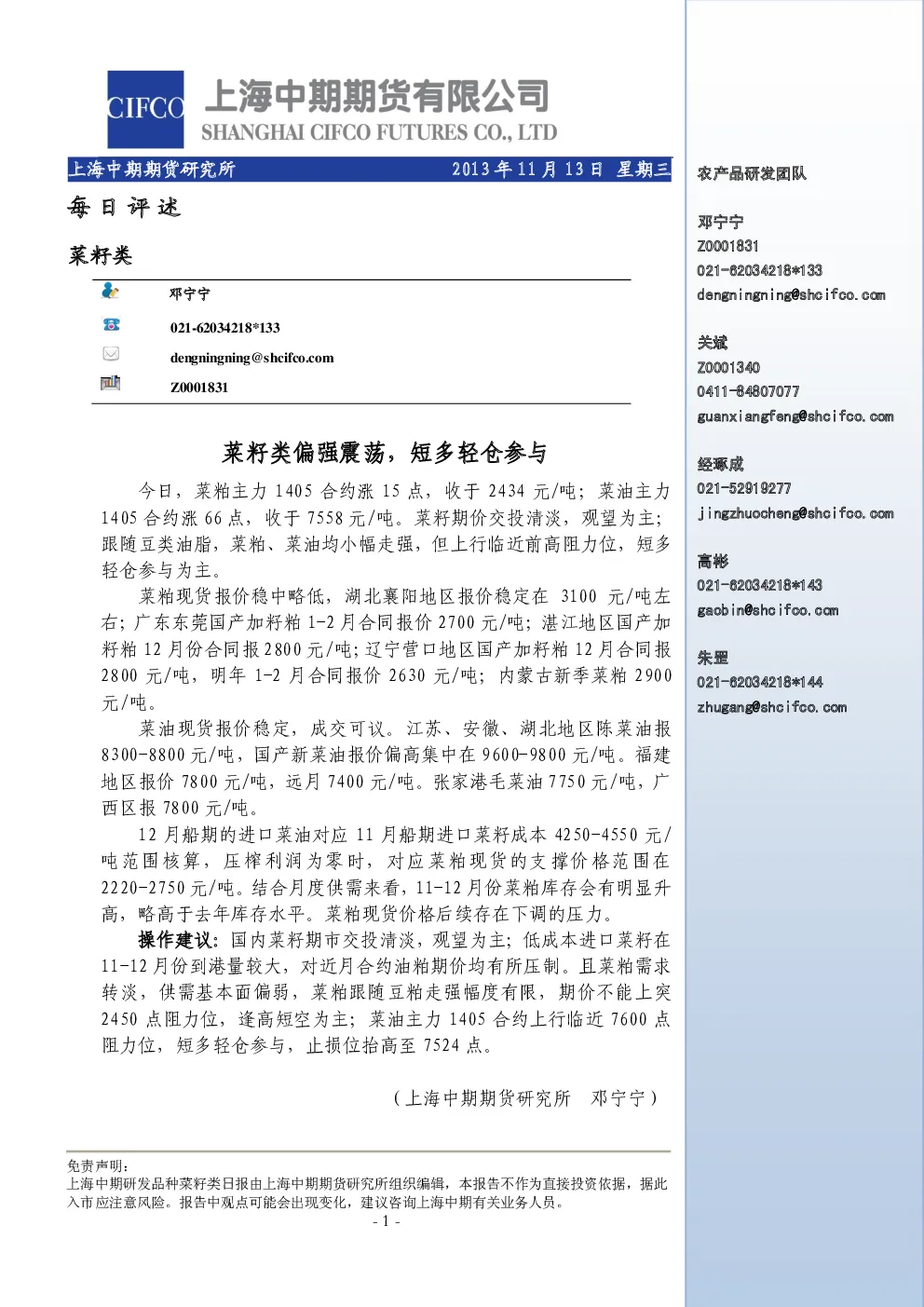 CIFCO 上海中期期货有限公司
SHANGHAI CIFCO FUTURES CO., LTD

上海中期期货研究所 2013年11月13日 星期三

每日评述

菜籽类

邓宁宁
021-62034218*133
dengningning@shcifco.com
Z0001831

菜籽类偏强震荡，短多轻仓参与

今日，菜粕主力1405合约涨15点，收于2434元/吨；菜油主力1405合约涨66点，收于7558元/吨。菜籽期价交投清淡，观望为主；跟随豆类油脂，菜粕、菜油均小幅走强，但上行临近前高阻力位，短多轻仓参与为主。

菜粕现货报价稳中略低，湖北襄阳地区报价稳定在3100元/吨左右；广东东莞国产加籽粕1-2月合同报价2700元/吨；湛江地区国产加籽粕12月份合同报2800元/吨；辽宁营口地区国产加籽粕12月合同报2800元/吨，明年1-2月合同报价2630元/吨；内蒙古新季菜粕2900元/吨。

菜油现货报价稳定，成交可议。江苏、安徽、湖北地区陈菜油报8300-8800元/吨，国产新菜油报价偏高集中在9600-9800元/吨。福建地区报价7800元/吨，远月7400元/吨。张家港毛菜油7750元/吨，广西区报7800元/吨。

12月船期的进口菜油对应11月船期进口菜籽成本4250-4550元/吨范围核算，压榨利润为零时，对应菜粕现货的支撑价格范围在2220-2750元/吨。结合月度供需来看，11-12月份菜粕库存会有明显升高，略高于去年库存水平。菜粕现货价格后续存在下调的压力。

操作建议：国内菜籽期市交投清淡，观望为主；低成本进口菜籽在11-12月份到港量较大，对近月合约油粕期价均有所压制。且菜粕需求转淡，供需基本面偏弱，菜粕跟随豆粕走强幅度有限，期价不能上突2450点阻力位，逢高短空为主；菜油主力1405合约上行临近7600点阻力位，短多轻仓参与，止损位抬高至7524点。

（上海中期期货研究所 邓宁宁）

免责声明：
上海中期研发品种菜籽类日报由上海中期期货研究所组织编辑，本报告不作为直接投资依据，据此入市应注意风险。报告中观点可能会出现变化，建议咨询上海中期有关业务人员。

- 1 -

农产品研发团队

邓宁宁
Z0001831
021-62034218*133
dengningning@shcifco.com

关斌
Z0001340
0411-84807077
guanxiangfeng@shcifco.com

经琢成
021-52919277
jingzhuocheng@shcifco.com

高彬
021-62034218*143
gaobin@shcifco.com

朱罡
021-62034218*144
zhugang@shcifco.com